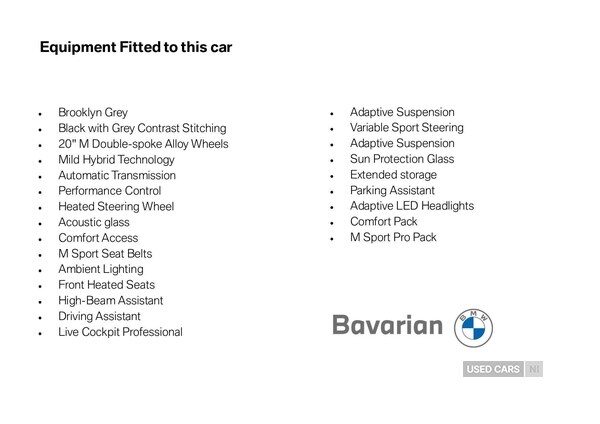 Equipment Fitted to this car

• Brooklyn Grey
• Black with Grey Contrast Stitching
• 20" M Double-spoke Alloy Wheels
• Mild Hybrid Technology
• Automatic Transmission
• Performance Control
• Heated Steering Wheel
• Acoustic glass
• Comfort Access
• M Sport Seat Belts
• Ambient Lighting
• Front Heated Seats
• High-Beam Assistant
• Driving Assistant
• Live Cockpit Professional

• Adaptive Suspension
• Variable Sport Steering
• Adaptive Suspension
• Sun Protection Glass
• Extended storage
• Parking Assistant
• Adaptive LED Headlights
• Comfort Pack
• M Sport Pro Pack

Bavarian
BMW

USED CARS NI